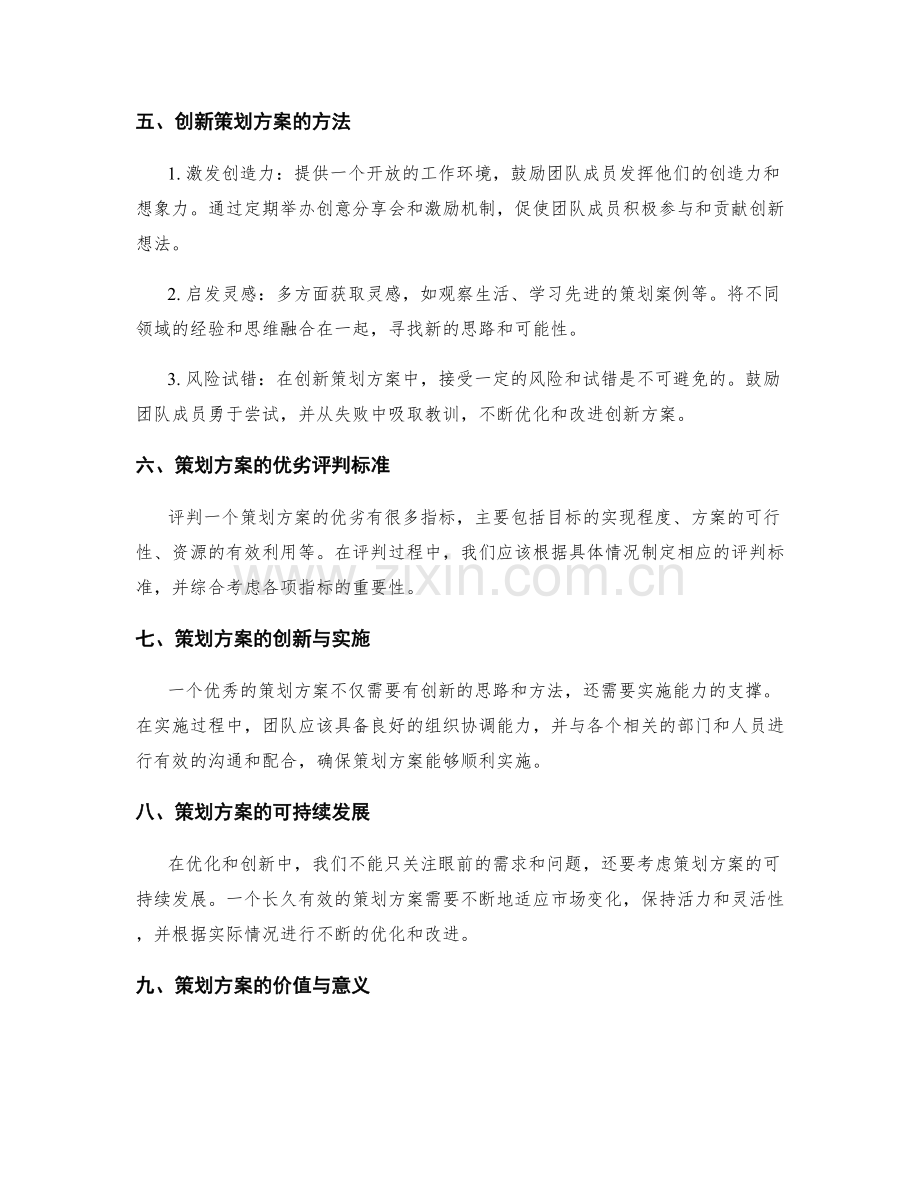 五、创新策划方案的方法

1.激发创造力：提供一个开放的工作环境，鼓励团队成员发挥他们的创造力和想象力。通过定期举办创意分享会和激励机制，促使团队成员积极参与和贡献创新想法。

2.启发灵感：多方面获取灵感，如观察生活、学习先进的策划案例等。将不同领域的经验和思维融合在一起，寻找新的思路和可能性。

3.风险试错：在创新策划方案中，接受一定的风险和试错是不可避免的。鼓励团队成员勇于尝试，并从失败中吸取教训，不断优化和改进创新方案。

六、策划方案的优劣评判标准

评判一个策划方案的优劣有很多指标，主要包括目标的实现程度、方案的可行性、资源的有效利用等。在评判过程中，我们应该根据具体情况制定相应的评判标准，并综合考虑各项指标的重要性。

七、策划方案的创新与实施

一个优秀的策划方案不仅需要有创新的思路和方法，还需要实施能力的支撑。在实施过程中，团队应该具备良好的组织协调能力，并与各个相关的部门和人员进行有效的沟通和配合，确保策划方案能够顺利实施。

八、策划方案的可持续发展

在优化和创新中，我们不能只关注眼前的需求和问题，还要考虑策划方案的可持续发展。一个长久有效的策划方案需要不断地适应市场变化，保持活力和灵活性，并根据实际情况进行不断的优化和改进。

九、策划方案的价值与意义

www.zixin.com.cn